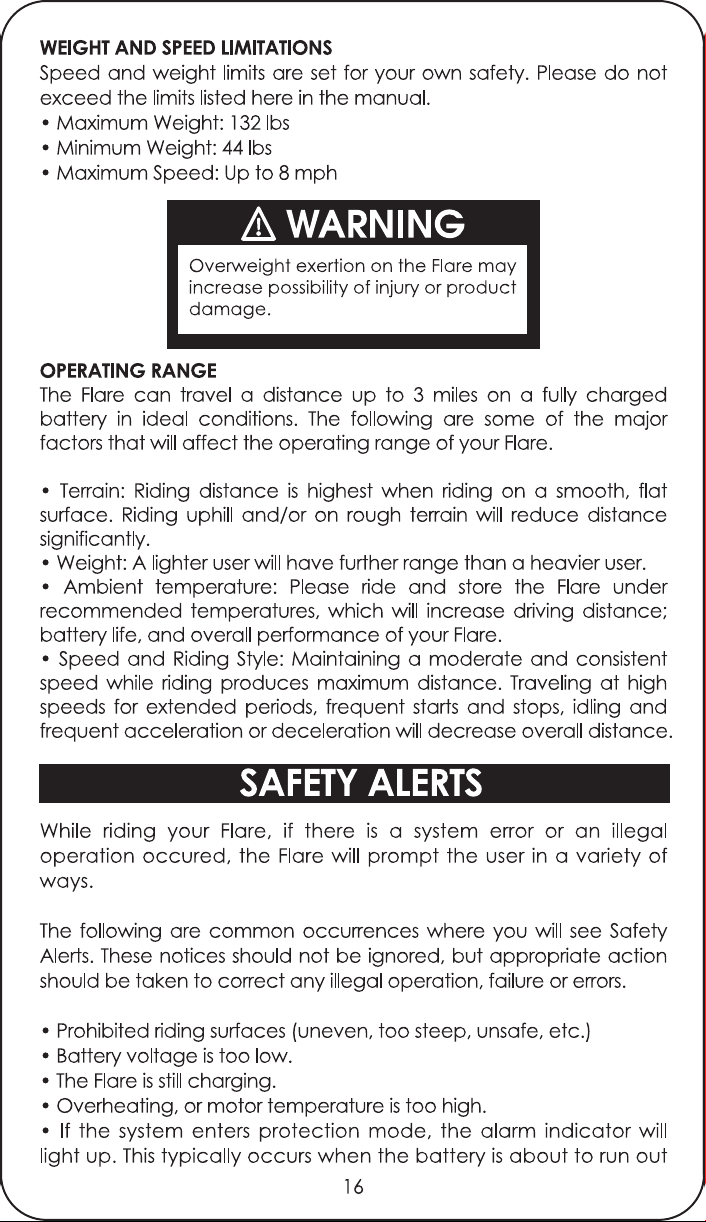 WEIGHT AND SPEED LIMITATIONS

Speed and weight limits are set for your own safety. Please do not exceed the limits listed here in the manual.

• Maximum Weight: 132 lbs
• Minimum Weight: 44 lbs
• Maximum Speed: Up to 8 mph

WARNING

Overweight exertion on the Flare may increase possibility of injury or product damage.

OPERATING RANGE

The Flare can travel a distance up to 3 miles on a fully charged battery in ideal conditions. The following are some of the major factors that will affect the operating range of your Flare.

• Terrain: Riding distance is highest when riding on a smooth, flat surface. Riding uphill and/or on rough terrain will reduce distance significantly.
• Weight: A lighter user will have further range than a heavier user.
• Ambient temperature: Please ride and store the Flare under recommended temperatures, which will increase driving distance; battery life, and overall performance of your Flare.
• Speed and Riding Style: Maintaining a moderate and consistent speed while riding produces maximum distance. Traveling at high speeds for extended periods, frequent starts and stops, idling and frequent acceleration or deceleration will decrease overall distance.

SAFETY ALERTS

While riding your Flare, if there is a system error or an illegal operation occured, the Flare will prompt the user in a variety of ways.

The following are common occurrences where you will see Safety Alerts. These notices should not be ignored, but appropriate action should be taken to correct any illegal operation, failure or errors.

• Prohibited riding surfaces (uneven, too steep, unsafe, etc.)
• Battery voltage is too low.
• The Flare is still charging.
• Overheating, or motor temperature is too high.
• If the system enters protection mode, the alarm indicator will light up. This typically occurs when the battery is about to run out

16